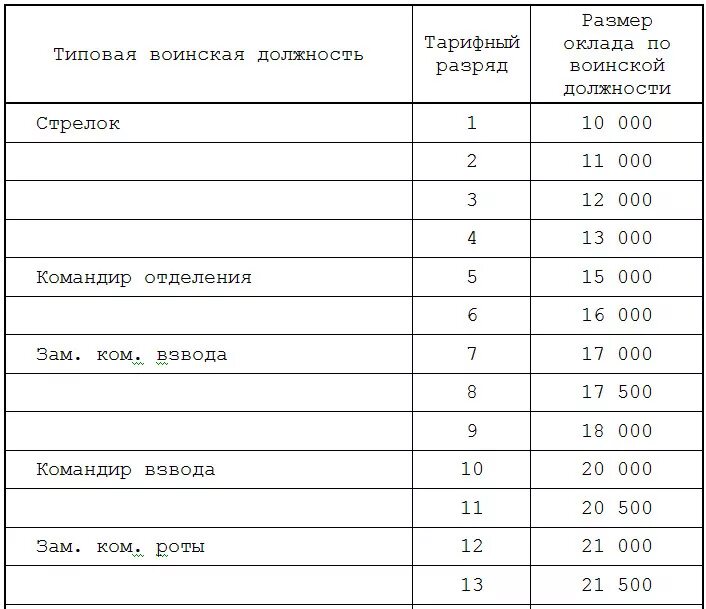 | Типовая воинская должность | Тарифный разряд | Размер оклада по воинской должности |
|---|---|---|
| Стрелок | 1 | 10 000 |
| | 2 | 11 000 |
| | 3 | 12 000 |
| | 4 | 13 000 |
| Командир отделения | 5 | 15 000 |
| | 6 | 16 000 |
| Зам. ком. взвода | 7 | 17 000 |
| | 8 | 17 500 |
| | 9 | 18 000 |
| Командир взвода | 10 | 20 000 |
| | 11 | 20 500 |
| Зам. ком. роты | 12 | 21 000 |
| | 13 | 21 500 |